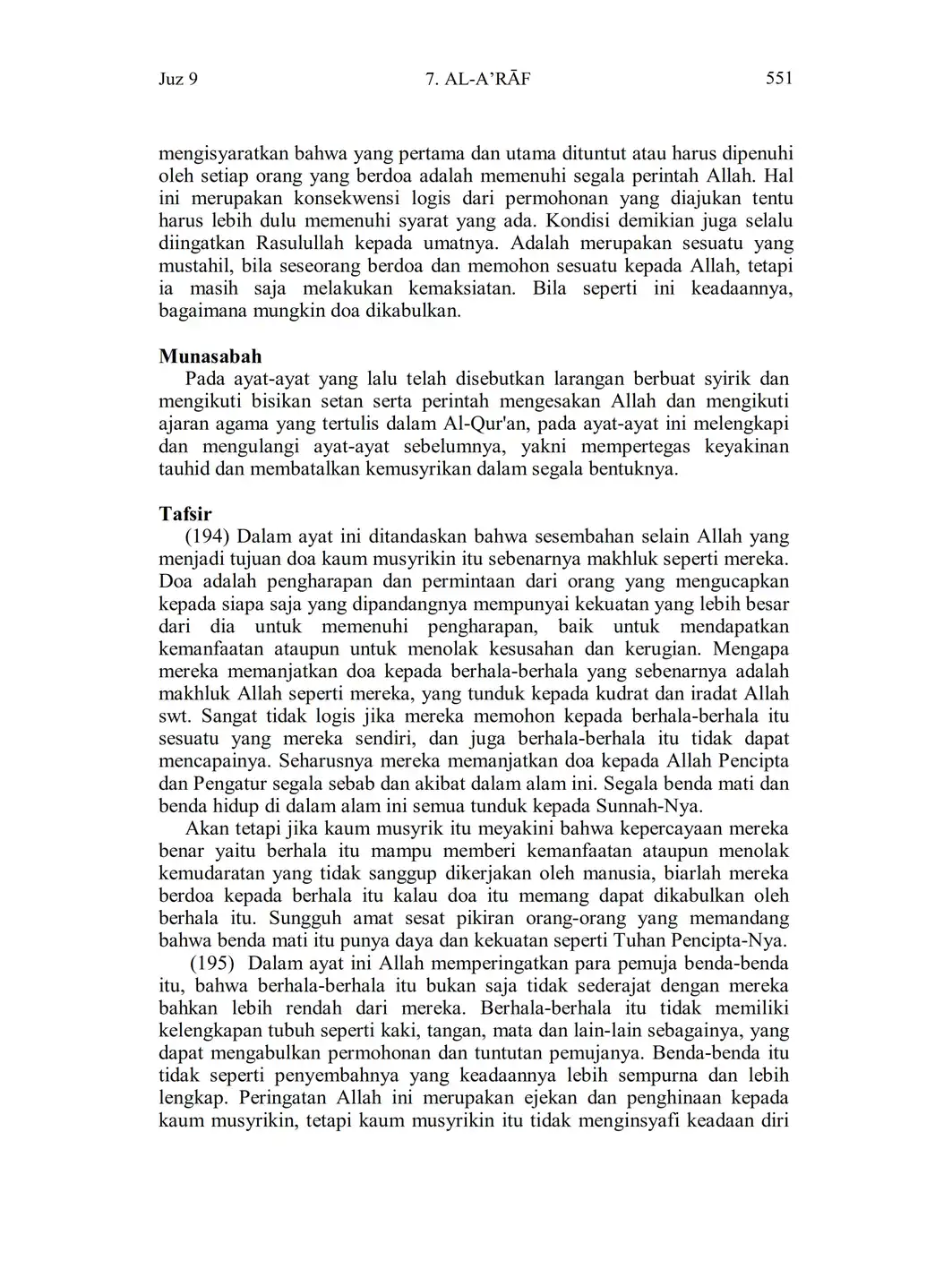 Juz 9 7. AL-A'RĀF 551

mengisyaratkan bahwa yang pertama dan utama dituntut atau harus dipenuhi oleh setiap orang yang berdoa adalah memenuhi segala perintah Allah. Hal ini merupakan konsekwensi logis dari permohonan yang diajukan tentu harus lebih dulu memenuhi syarat yang ada. Kondisi demikian juga selalu diingatkan Rasulullah kepada umatnya. Adalah merupakan sesuatu yang mustahil, bila seseorang berdoa dan memohon sesuatu kepada Allah, tetapi ia masih saja melakukan kemaksiatan. Bila seperti ini keadaannya, bagaimana mungkin doa dikabulkan.

Munasabah
Pada ayat-ayat yang lalu telah disebutkan larangan berbuat syirik dan mengikuti bisikan setan serta perintah mengesakan Allah dan mengikuti ajaran agama yang tertulis dalam Al-Qur'an, pada ayat-ayat ini melengkapi dan mengulangi ayat-ayat sebelumnya, yakni mempertegas keyakinan tauhid dan membatalkan kemusyrikan dalam segala bentuknya.

Tafsir
(194) Dalam ayat ini ditandaskan bahwa sesembahan selain Allah yang menjadi tujuan doa kaum musyrikin itu sebenarnya makhluk seperti mereka. Doa adalah pengharapan dan permintaan dari orang yang mengucapkan kepada siapa saja yang dipandangnya mempunyai kekuatan yang lebih besar dari dia untuk memenuhi pengharapan, baik untuk mendapatkan kemanfaatan ataupun untuk menolak kesusahan dan kerugian. Mengapa mereka memanjatkan doa kepada berhala-berhala yang sebenarnya adalah makhluk Allah seperti mereka, yang tunduk kepada kudrat dan iradat Allah swt. Sangat tidak logis jika mereka memohon kepada berhala-berhala itu sesuatu yang mereka sendiri, dan juga berhala-berhala itu tidak dapat mencapainya. Seharusnya mereka memanjatkan doa kepada Allah Pencipta dan Pengatur segala sebab dan akibat dalam alam ini. Segala benda mati dan benda hidup di dalam alam ini semua tunduk kepada Sunnah-Nya.
Akan tetapi jika kaum musyrik itu meyakini bahwa kepercayaan mereka benar yaitu berhala itu mampu memberi kemanfaatan ataupun menolak kemudaratan yang tidak sanggup dikerjakan oleh manusia, biarlah mereka berdoa kepada berhala itu kalau doa itu memang dapat dikabulkan oleh berhala itu. Sungguh amat sesat pikiran orang-orang yang memandang bahwa benda mati itu punya daya dan kekuatan seperti Tuhan Pencipta-Nya.
(195) Dalam ayat ini Allah memperingatkan para pemuja benda-benda itu, bahwa berhala-berhala itu bukan saja tidak sederajat dengan mereka bahkan lebih rendah dari mereka. Berhala-berhala itu tidak memiliki kelengkapan tubuh seperti kaki, tangan, mata dan lain-lain sebagainya, yang dapat mengabulkan permohonan dan tuntutan pemujanya. Benda-benda itu tidak seperti penyembahnya yang keadaannya lebih sempurna dan lebih lengkap. Peringatan Allah ini merupakan ejekan dan penghinaan kepada kaum musyrikin, tetapi kaum musyrikin itu tidak menginsyafi keadaan diri